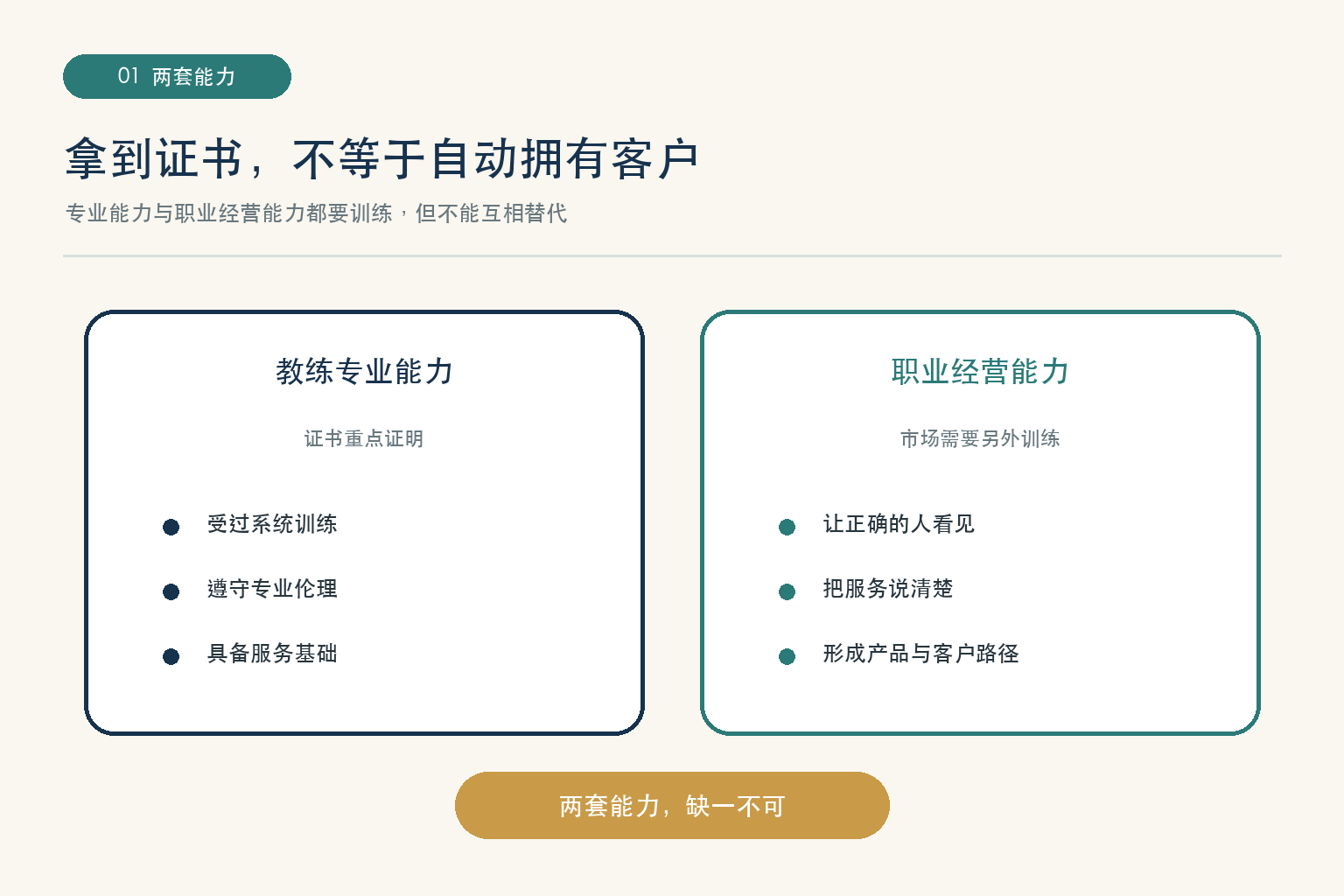 01 两套能力

拿到证书，不等于自动拥有客户

专业能力与职业经营能力都要训练，但不能互相替代

教练专业能力

证书重点证明

• 受过系统训练
• 遵守专业伦理
• 具备服务基础

职业经营能力

市场需要另外训练

• 让正确的人看见
• 把服务说清楚
• 形成产品与客户路径

两套能力，缺一不可